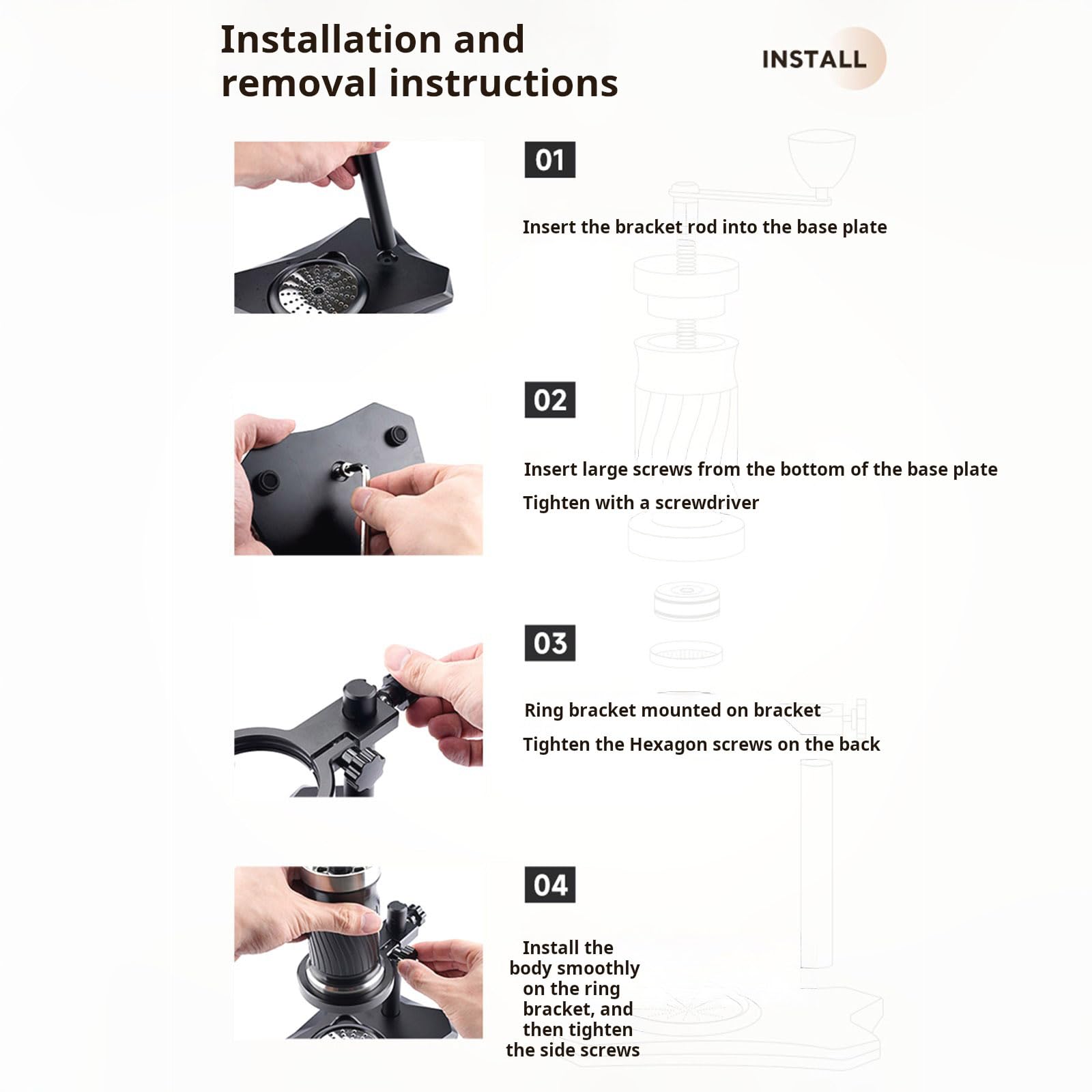 Installation and removal instructions

INSTALL

01

Insert the bracket rod into the base plate

02

Insert large screws from the bottom of the base plate

Tighten with a screwdriver

03

Ring bracket mounted on bracket

Tighten the Hexagon screws on the back

04

Install the body smoothly on the ring bracket, and then tighten the side screws